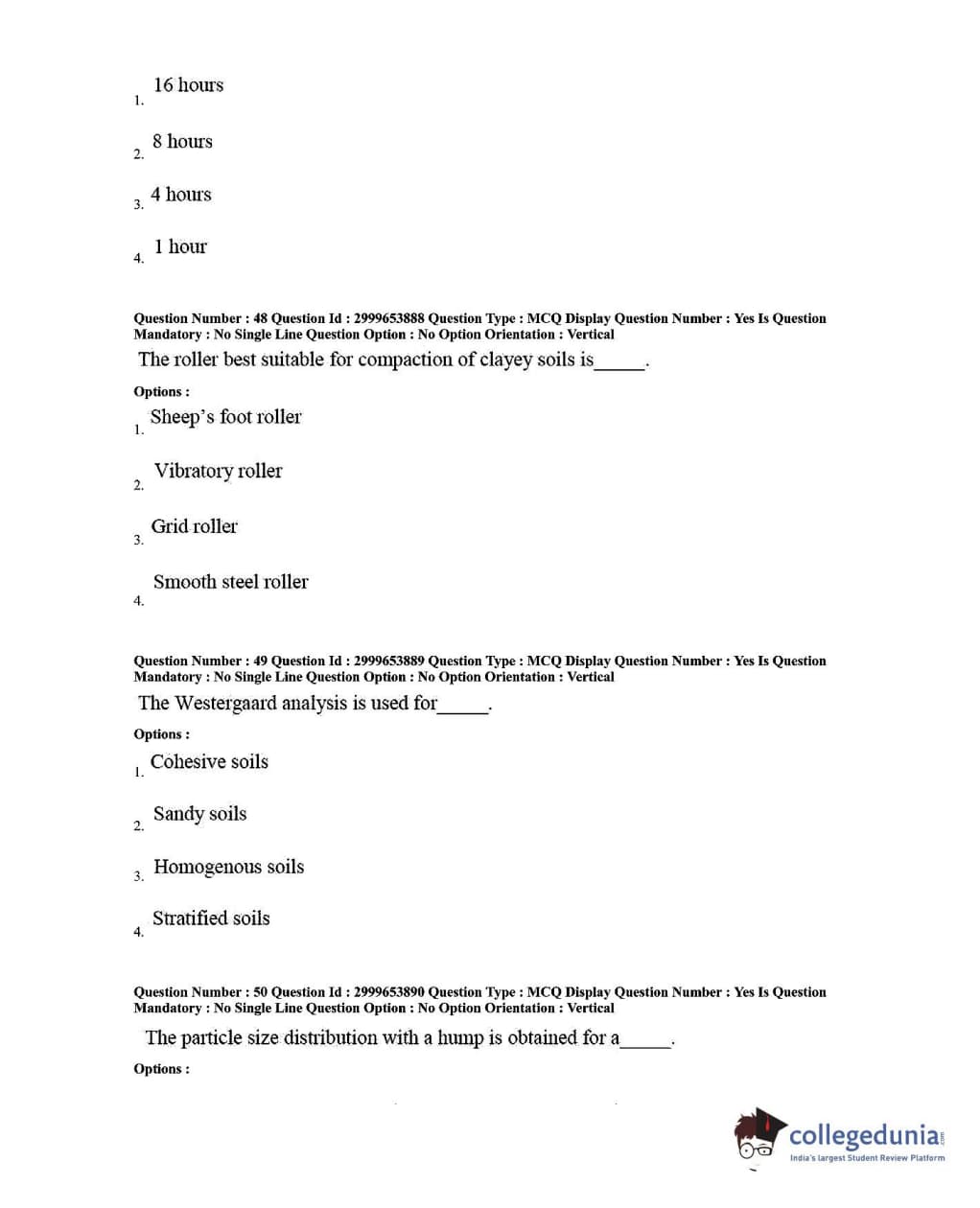 1. 16 hours

2. 8 hours

3. 4 hours

4. 1 hour

Question Number : 48 Question Id : 2999653888 Question Type : MCQ Display Question Number : Yes Is Question Mandatory : No Single Line Question Option : No Option Orientation : Vertical

The roller best suitable for compaction of clayey soils is_____.

Options :

1. Sheep's foot roller

2. Vibratory roller

3. Grid roller

4. Smooth steel roller

Question Number : 49 Question Id : 2999653889 Question Type : MCQ Display Question Number : Yes Is Question Mandatory : No Single Line Question Option : No Option Orientation : Vertical

The Westergaard analysis is used for_____.

Options :

1. Cohesive soils

2. Sandy soils

3. Homogenous soils

4. Stratified soils

Question Number : 50 Question Id : 2999653890 Question Type : MCQ Display Question Number : Yes Is Question Mandatory : No Single Line Question Option : No Option Orientation : Vertical

The particle size distribution with a hump is obtained for a_____.

Options :

collegedunia.com
India's largest Student Review Platform